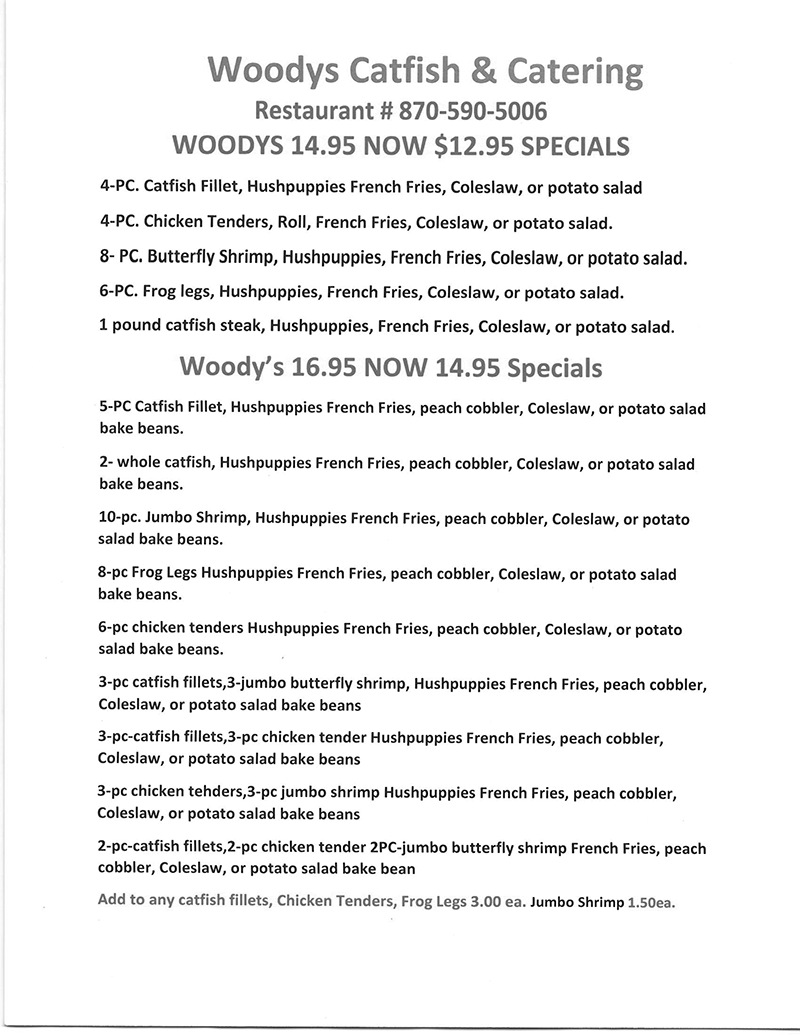 Woodys Catfish & Catering
Restaurant # 870-590-5006
WOODYS 14.95 NOW $12.95 SPECIALS

4-PC. Catfish Fillet, Hushpuppies French Fries, Coleslaw, or potato salad

4-PC. Chicken Tenders, Roll, French Fries, Coleslaw, or potato salad.

8- PC. Butterfly Shrimp, Hushpuppies, French Fries, Coleslaw, or potato salad.

6-PC. Frog legs, Hushpuppies, French Fries, Coleslaw, or potato salad.

1 pound catfish steak, Hushpuppies, French Fries, Coleslaw, or potato salad.

Woody's 16.95 NOW 14.95 Specials

5-PC Catfish Fillet, Hushpuppies French Fries, peach cobbler, Coleslaw, or potato salad bake beans.

2- whole catfish, Hushpuppies French Fries, peach cobbler, Coleslaw, or potato salad bake beans.

10-pc. Jumbo Shrimp, Hushpuppies French Fries, peach cobbler, Coleslaw, or potato salad bake beans.

8-pc Frog Legs Hushpuppies French Fries, peach cobbler, Coleslaw, or potato salad bake beans.

6-pc chicken tenders Hushpuppies French Fries, peach cobbler, Coleslaw, or potato salad bake beans.

3-pc catfish fillets,3-jumbo butterfly shrimp, Hushpuppies French Fries, peach cobbler, Coleslaw, or potato salad bake beans

3-pc-catfish fillets,3-pc chicken tender Hushpuppies French Fries, peach cobbler, Coleslaw, or potato salad bake beans

3-pc chicken tehders,3-pc jumbo shrimp Hushpuppies French Fries, peach cobbler, Coleslaw, or potato salad bake beans

2-pc-catfish fillets,2-pc chicken tender 2PC-jumbo butterfly shrimp French Fries, peach cobbler, Coleslaw, or potato salad bake bean

Add to any catfish fillets, Chicken Tenders, Frog Legs 3.00 ea. Jumbo Shrimp 1.50ea.